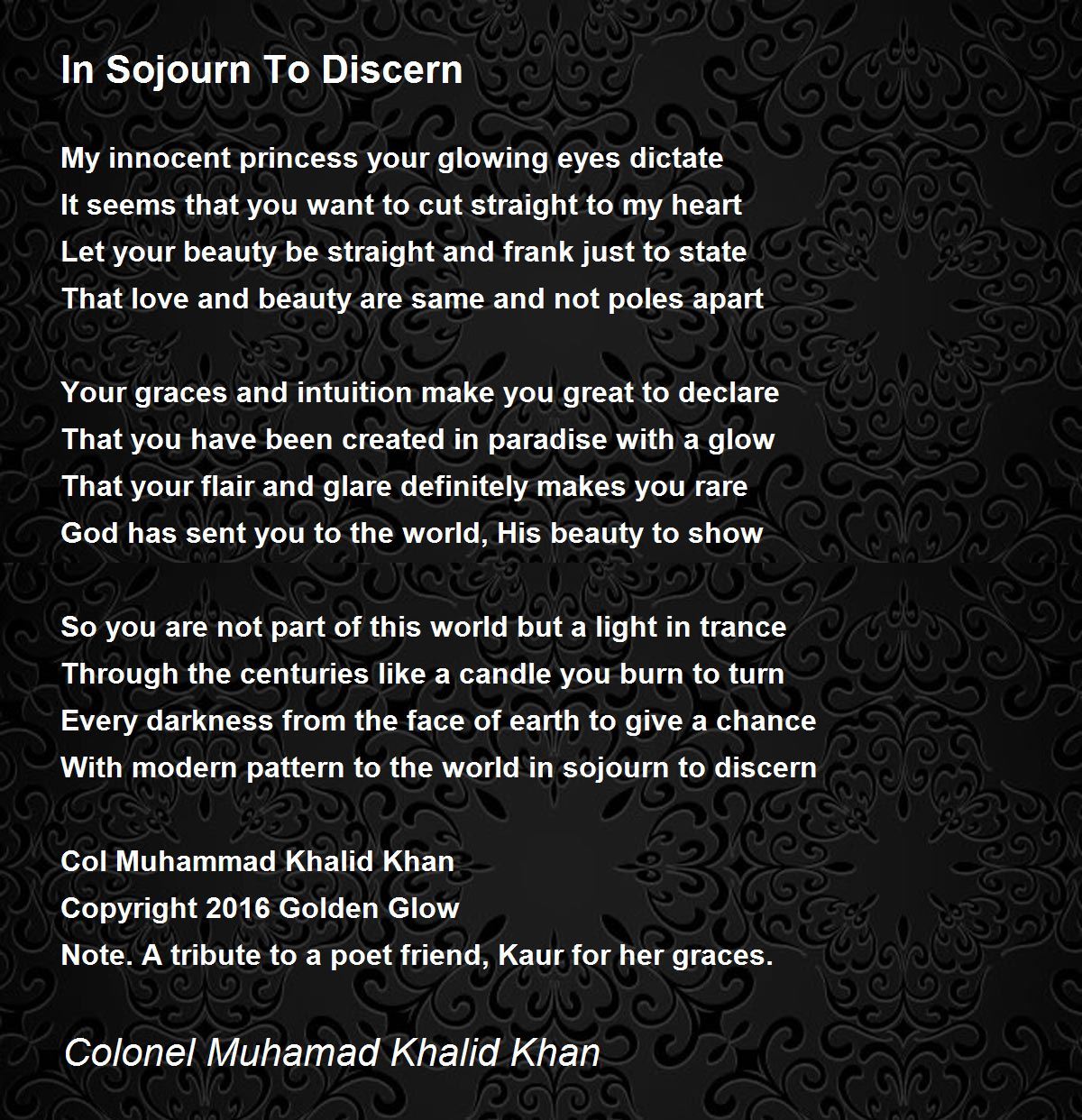 In Sojourn To Discern

My innocent princess your glowing eyes dictate
It seems that you want to cut straight to my heart
Let your beauty be straight and frank just to state
That love and beauty are same and not poles apart

Your graces and intuition make you great to declare
That you have been created in paradise with a glow
That your flair and glare definitely makes you rare
God has sent you to the world, His beauty to show

So you are not part of this world but a light in trance
Through the centuries like a candle you burn to turn
Every darkness from the face of earth to give a chance
With modern pattern to the world in sojourn to discern

Col Muhammad Khalid Khan
Copyright 2016 Golden Glow
Note. A tribute to a poet friend, Kaur for her graces.

Colonel Muhamad Khalid Khan